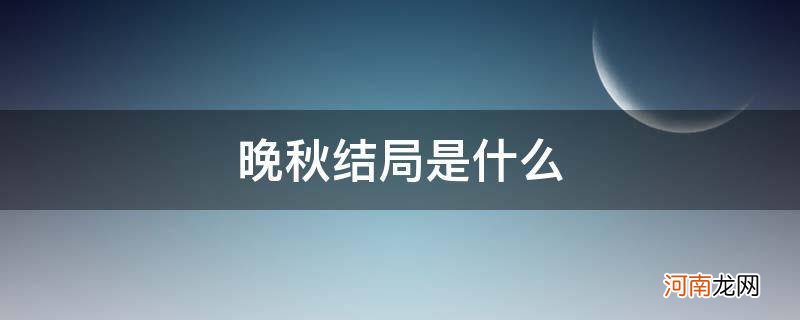 晚秋结局是什么

河南龙网